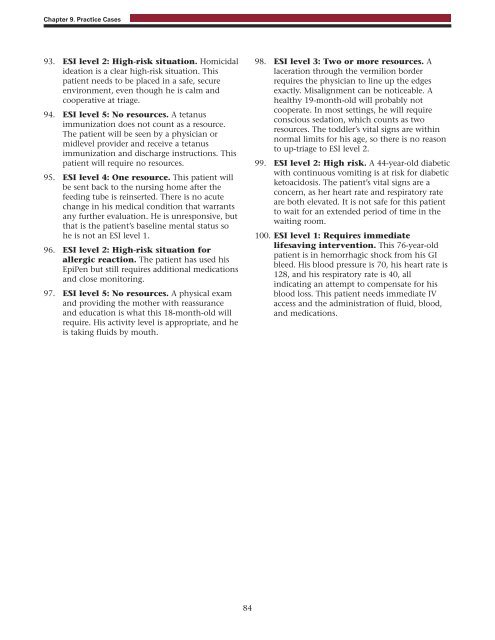 Chapter 9. Practice Cases

93. ESI level 2: High-risk situation. Homicidal ideation is a clear high-risk situation. This patient needs to be placed in a safe, secure environment, even though he is calm and cooperative at triage.

94. ESI level 5: No resources. A tetanus immunization does not count as a resource. The patient will be seen by a physician or midlevel provider and receive a tetanus immunization and discharge instructions. This patient will require no resources.

95. ESI level 4: One resource. This patient will be sent back to the nursing home after the feeding tube is reinserted. There is no acute change in his medical condition that warrants any further evaluation. He is unresponsive, but that is the patient's baseline mental status so he is not an ESI level 1.

96. ESI level 2: High-risk situation for allergic reaction. The patient has used his EpiPen but still requires additional medications and close monitoring.

97. ESI level 5: No resources. A physical exam and providing the mother with reassurance and education is what this 18-month-old will require. His activity level is appropriate, and he is taking fluids by mouth.

98. ESI level 3: Two or more resources. A laceration through the vermilion border requires the physician to line up the edges exactly. Misalignment can be noticeable. A healthy 19-month-old will probably not cooperate. In most settings, he will require conscious sedation, which counts as two resources. The toddler's vital signs are within normal limits for his age, so there is no reason to up-triage to ESI level 2.

99. ESI level 2: High risk. A 44-year-old diabetic with continuous vomiting is at risk for diabetic ketoacidosis. The patient's vital signs are a concern, as her heart rate and respiratory rate are both elevated. It is not safe for this patient to wait for an extended period of time in the waiting room.

100. ESI level 1: Requires immediate lifesaving intervention. This 76-year-old patient is in hemorrhagic shock from his GI bleed. His blood pressure is 70, his heart rate is 128, and his respiratory rate is 40, all indicating an attempt to compensate for his blood loss. This patient needs immediate IV access and the administration of fluid, blood, and medications.

84